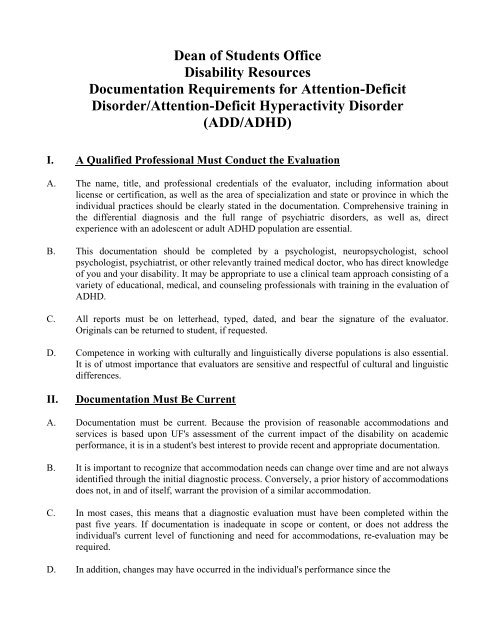 Dean of Students Office
Disability Resources
Documentation Requirements for Attention-Deficit Disorder/Attention-Deficit Hyperactivity Disorder (ADD/ADHD)

I. A Qualified Professional Must Conduct the Evaluation

A. The name, title, and professional credentials of the evaluator, including information about license or certification, as well as the area of specialization and state or province in which the individual practices should be clearly stated in the documentation. Comprehensive training in the differential diagnosis and the full range of psychiatric disorders, as well as, direct experience with an adolescent or adult ADHD population are essential.

B. This documentation should be completed by a psychologist, neuropsychologist, school psychologist, psychiatrist, or other relevantly trained medical doctor, who has direct knowledge of you and your disability. It may be appropriate to use a clinical team approach consisting of a variety of educational, medical, and counseling professionals with training in the evaluation of ADHD.

C. All reports must be on letterhead, typed, dated, and bear the signature of the evaluator. Originals can be returned to student, if requested.

D. Competence in working with culturally and linguistically diverse populations is also essential. It is of utmost importance that evaluators are sensitive and respectful of cultural and linguistic differences.

II. Documentation Must Be Current

A. Documentation must be current. Because the provision of reasonable accommodations and services is based upon UF's assessment of the current impact of the disability on academic performance, it is in a student's best interest to provide recent and appropriate documentation.

B. It is important to recognize that accommodation needs can change over time and are not always identified through the initial diagnostic process. Conversely, a prior history of accommodations does not, in and of itself, warrant the provision of a similar accommodation.

C. In most cases, this means that a diagnostic evaluation must have been completed within the past five years. If documentation is inadequate in scope or content, or does not address the individual's current level of functioning and need for accommodations, re-evaluation may be required.

D. In addition, changes may have occurred in the individual's performance since the